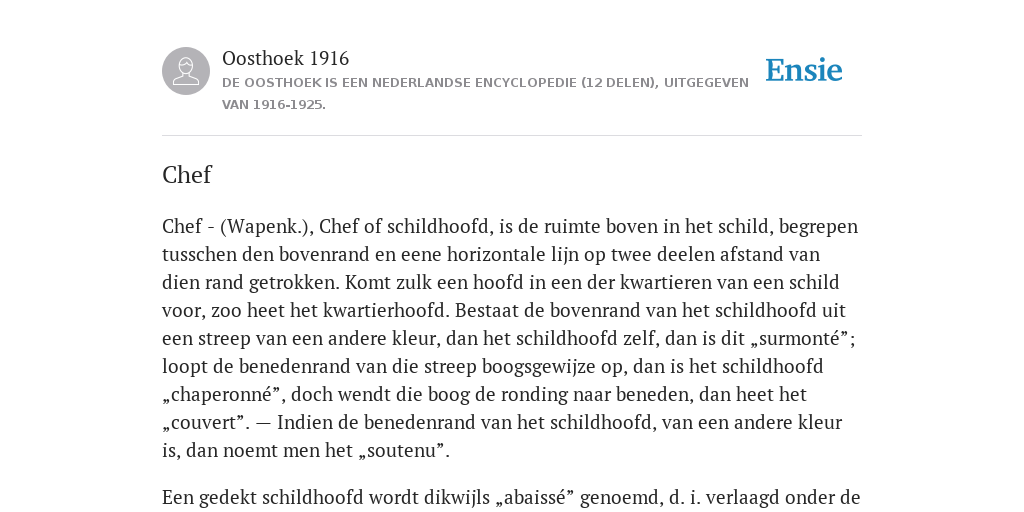 Oosthoek 1916
DE OOSTHOEK IS EEN NEDERLANDSE ENCYCLOPEDIE (12 DELEN), UITGEGEVEN VAN 1916-1925.

Ensie

Chef

Chef - (Wapenk.), Chef of schildhoofd, is de ruimte boven in het schild, begrepen tusschen den bovenrand en eene horizontale lijn op twee deelen afstand van dien rand getrokken. Komt zulk een hoofd in een der kwartieren van een schild voor, zoo heet het kwartierhoofd. Bestaat de bovenrand van het schildhoofd uit een streep van een andere kleur, dan het schildhoofd zelf, dan is dit „surmonté”; loopt de benedenrand van die streep boogsgewijze op, dan is het schildhoofd „chaperonné”, doch wendt die boog de ronding naar beneden, dan heet het „couvert”. — Indien de benedenrand van het schildhoofd, van een andere kleur is, dan noemt men het „soutenu”.

Een gedekt schildhoofd wordt dikwijls „abaissé” genoemd, d. i. verlaagd onder de